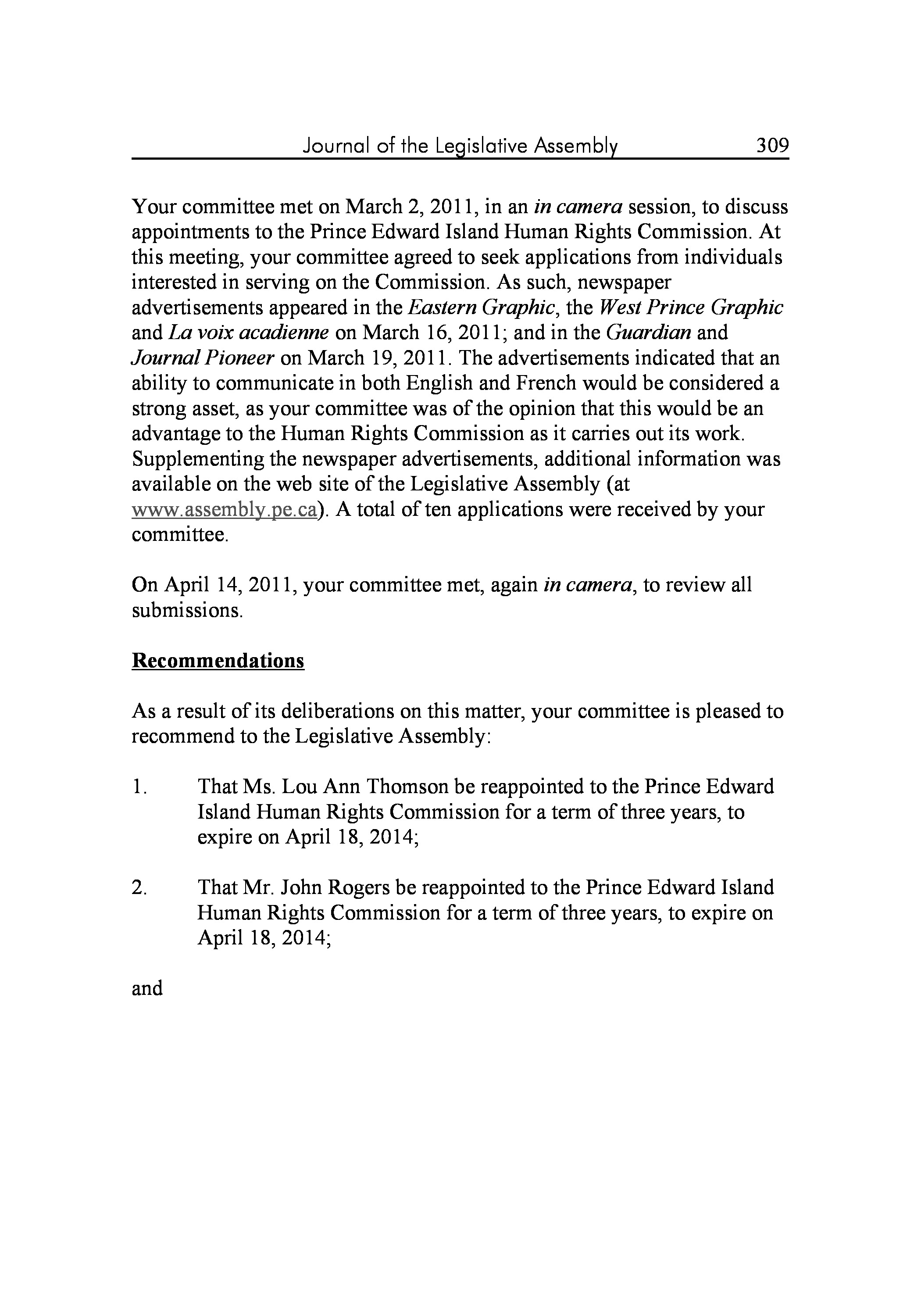 Journal of the Legislative Assembly 309

Your committee met on March 2, 2011, in an in camera session, to discuss appointments to the Prince Edward Island Human Rights Commission. At this meeting, your committee agreed to seek applications from individuals interested in serving on the Commission. As such, newspaper advertisements appeared in the Eastern Graphic, the West Prince Graphic and La voix acadienne on March 16, 2011; and in the Guardian and Journal Pioneer on March 19, 2011. The advertisements indicated that an ability to communicate in both English and French would be considered a strong asset, as your committee was of the opinion that this would be an advantage to the Human Rights Commission as it carries out its work. Supplementing the newspaper advertisements, additional information was available on the web site of the Legislative Assembly (at www.assembly.pe.ca). A total of ten applications were received by your committee.

On April 14, 2011, your committee met, again in camera, to review all submissions.

Recommendations

As a result of its deliberations on this matter, your committee is pleased to recommend to the Legislative Assembly:

1. That Ms. Lou Ann Thomson be reappointed to the Prince Edward Island Human Rights Commission for a term of three years, to expire on April 18, 2014;

2. That Mr. John Rogers be reappointed to the Prince Edward Island Human Rights Commission for a term of three years, to expire on April 18, 2014;

and